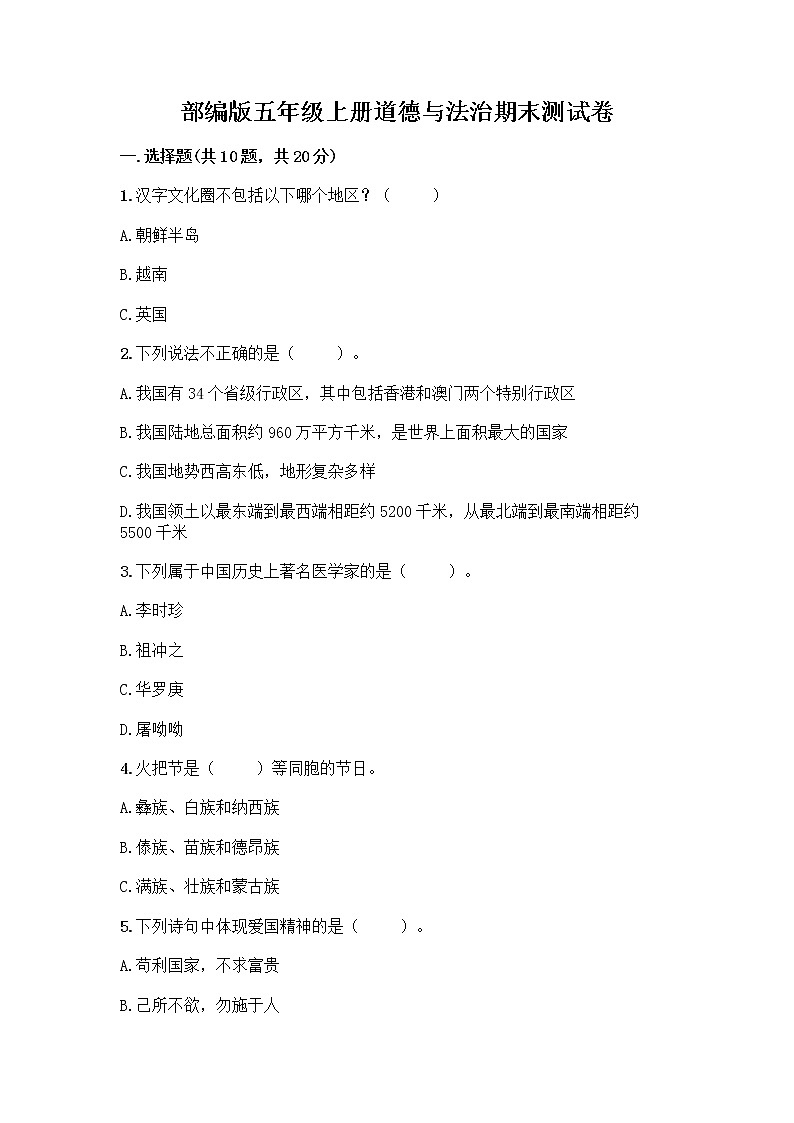 部编版五年级上册道德与法治期末测试卷

一.选择题(共10题，共20分)

1.汉字文化圈不包括以下哪个地区？（　　）

A.朝鲜半岛

B.越南

C.英国

2.下列说法不正确的是（　　）。

A.我国有34个省级行政区，其中包括香港和澳门两个特别行政区

B.我国陆地总面积约960万平方千米，是世界上面积最大的国家

C.我国地势西高东低，地形复杂多样

D.我国领土以最东端到最西端相距约5200千米，从最北端到最南端相距约5500千米

3.下列属于中国历史上著名医学家的是（　　）。

A.李时珍

B.祖冲之

C.华罗庚

D.屠呦呦

4.火把节是（　　）等同胞的节日。

A.彝族、白族和纳西族

B.傣族、苗族和德昂族

C.满族、壮族和蒙古族

5.下列诗句中体现爱国精神的是（　　）。

A.苟利国家，不求富贵

B.己所不欲，勿施于人